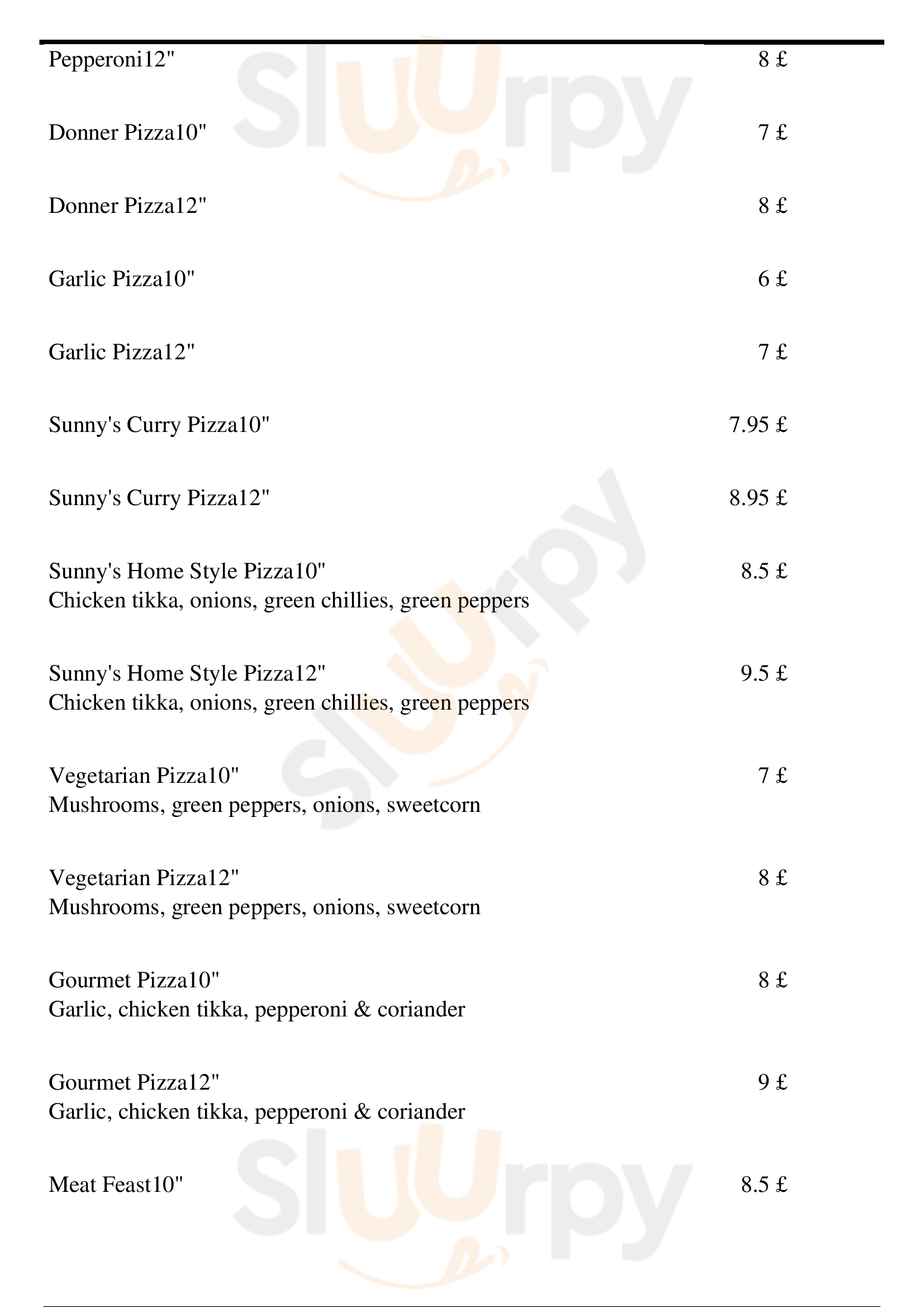 Pepperoni12" 8 £

Donner Pizza10" 7 £

Donner Pizza12" 8 £

Garlic Pizza10" 6 £

Garlic Pizza12" 7 £

Sunny's Curry Pizza10" 7.95 £

Sunny's Curry Pizza12" 8.95 £

Sunny's Home Style Pizza10" 8.5 £
Chicken tikka, onions, green chillies, green peppers

Sunny's Home Style Pizza12" 9.5 £
Chicken tikka, onions, green chillies, green peppers

Vegetarian Pizza10" 7 £
Mushrooms, green peppers, onions, sweetcorn

Vegetarian Pizza12" 8 £
Mushrooms, green peppers, onions, sweetcorn

Gourmet Pizza10" 8 £
Garlic, chicken tikka, pepperoni & coriander

Gourmet Pizza12" 9 £
Garlic, chicken tikka, pepperoni & coriander

Meat Feast10" 8.5 £

Sluurpy